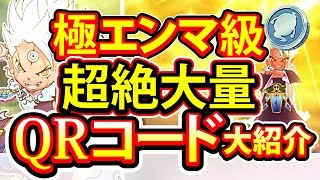 極エンマ級
超絶大量
QRコード大紹介